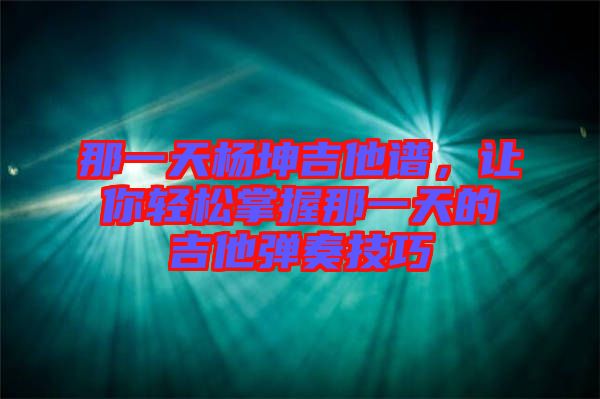 那一天杨坤吉他谱，让你轻松掌握那一天的吉他弹奏技巧